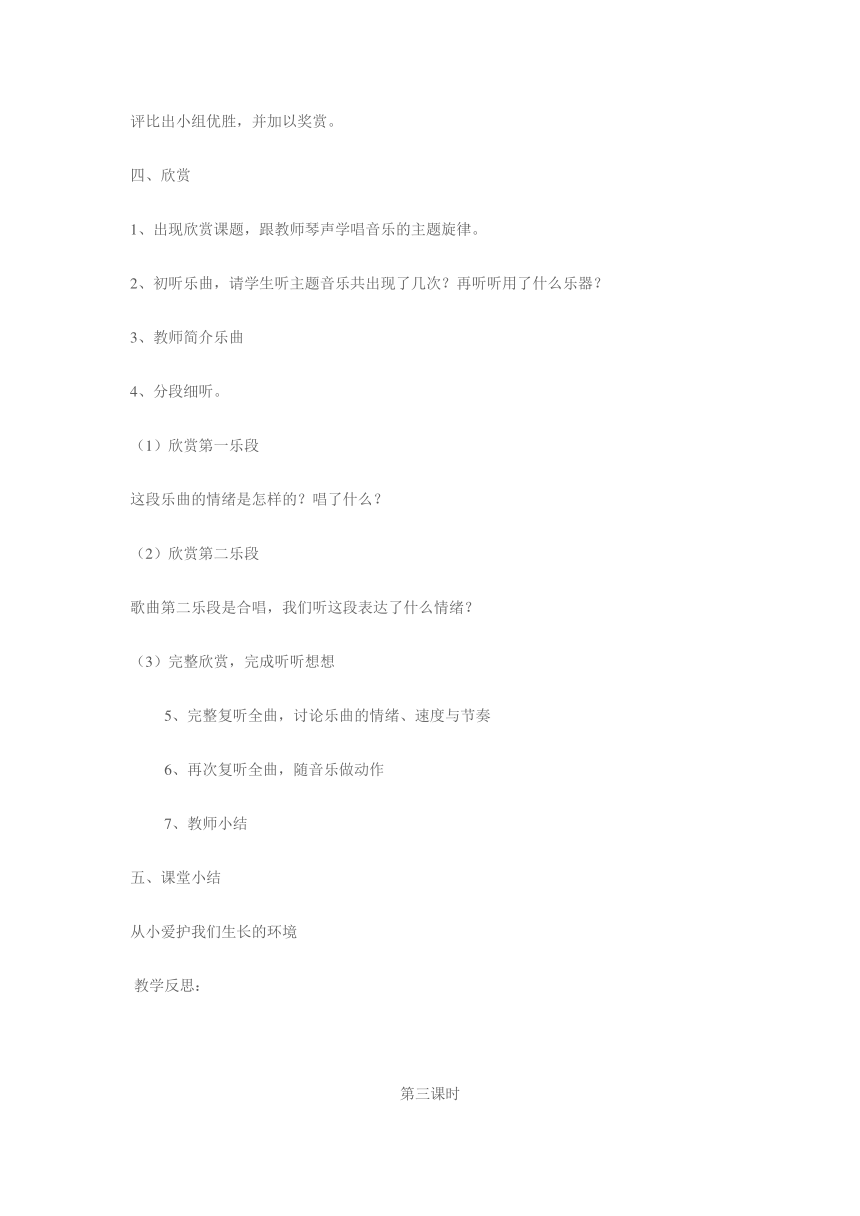 评比出小组优胜，并加以奖赏。

四、欣赏

1、出现欣赏课题，跟教师琴声学唱音乐的主题旋律。

2、初听乐曲，请学生听主题音乐共出现了几次？再听听用了什么乐器？

3、教师简介乐曲

4、分段细听。

（1）欣赏第一乐段

这段乐曲的情绪是怎样的？唱了什么？

（2）欣赏第二乐段

歌曲第二乐段是合唱，我们听这段表达了什么情绪？

（3）完整欣赏，完成听听想想

5、完整复听全曲，讨论乐曲的情绪、速度与节奏

6、再次复听全曲，随音乐做动作

7、教师小结

五、课堂小结

从小爱护我们生长的环境

教学反思：

第三课时